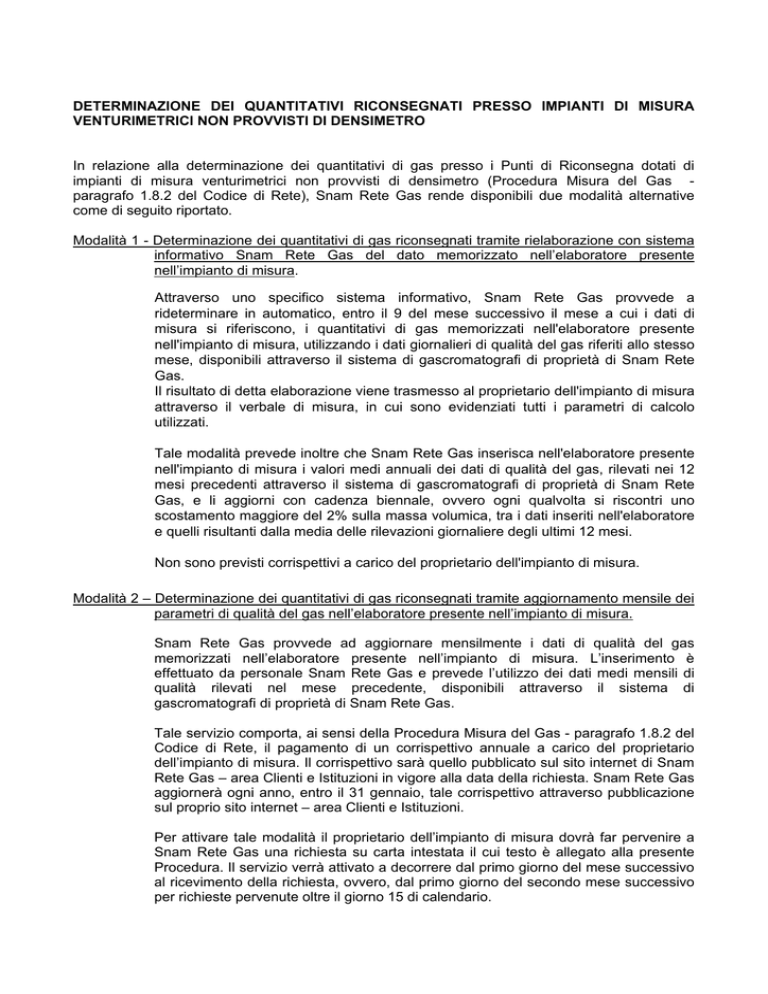 DETERMINAZIONE DEI QUANTITATIVI RICONSEGNATI PRESSO IMPIANTI DI MISURA VENTURIMETRICI NON PROVVISTI DI DENSIMETRO

In relazione alla determinazione dei quantitativi di gas presso i Punti di Riconsegna dotati di impianti di misura venturimetrici non provvisti di densimetro (Procedura Misura del Gas - paragrafo 1.8.2 del Codice di Rete), Snam Rete Gas rende disponibili due modalità alternative come di seguito riportato.

Modalità 1 - Determinazione dei quantitativi di gas riconsegnati tramite rielaborazione con sistema informativo Snam Rete Gas del dato memorizzato nell'elaboratore presente nell'impianto di misura.

Attraverso uno specifico sistema informativo, Snam Rete Gas provvede a rideterminare in automatico, entro il 9 del mese successivo il mese a cui i dati di misura si riferiscono, i quantitativi di gas memorizzati nell'elaboratore presente nell'impianto di misura, utilizzando i dati giornalieri di qualità del gas riferiti allo stesso mese, disponibili attraverso il sistema di gascromatografi di proprietà di Snam Rete Gas.
Il risultato di detta elaborazione viene trasmesso al proprietario dell'impianto di misura attraverso il verbale di misura, in cui sono evidenziati tutti i parametri di calcolo utilizzati.

Tale modalità prevede inoltre che Snam Rete Gas inserisca nell'elaboratore presente nell'impianto di misura i valori medi annuali dei dati di qualità del gas, rilevati nei 12 mesi precedenti attraverso il sistema di gascromatografi di proprietà di Snam Rete Gas, e li aggiorni con cadenza biennale, ovvero ogni qualvolta si riscontri uno scostamento maggiore del 2% sulla massa volumica, tra i dati inseriti nell'elaboratore e quelli risultanti dalla media delle rilevazioni giornaliere degli ultimi 12 mesi.

Non sono previsti corrispettivi a carico del proprietario dell'impianto di misura.

Modalità 2 – Determinazione dei quantitativi di gas riconsegnati tramite aggiornamento mensile dei parametri di qualità del gas nell'elaboratore presente nell'impianto di misura.

Snam Rete Gas provvede ad aggiornare mensilmente i dati di qualità del gas memorizzati nell'elaboratore presente nell'impianto di misura. L'inserimento è effettuato da personale Snam Rete Gas e prevede l'utilizzo dei dati medi mensili di qualità rilevati nel mese precedente, disponibili attraverso il sistema di gascromatografi di proprietà di Snam Rete Gas.

Tale servizio comporta, ai sensi della Procedura Misura del Gas - paragrafo 1.8.2 del Codice di Rete, il pagamento di un corrispettivo annuale a carico del proprietario dell'impianto di misura. Il corrispettivo sarà quello pubblicato sul sito internet di Snam Rete Gas – area Clienti e Istituzioni in vigore alla data della richiesta. Snam Rete Gas aggiornerà ogni anno, entro il 31 gennaio, tale corrispettivo attraverso pubblicazione sul proprio sito internet – area Clienti e Istituzioni.

Per attivare tale modalità il proprietario dell'impianto di misura dovrà far pervenire a Snam Rete Gas una richiesta su carta intestata il cui testo è allegato alla presente Procedura. Il servizio verrà attivato a decorrere dal primo giorno del mese successivo al ricevimento della richiesta, ovvero, dal primo giorno del secondo mese successivo per richieste pervenute oltre il giorno 15 di calendario.